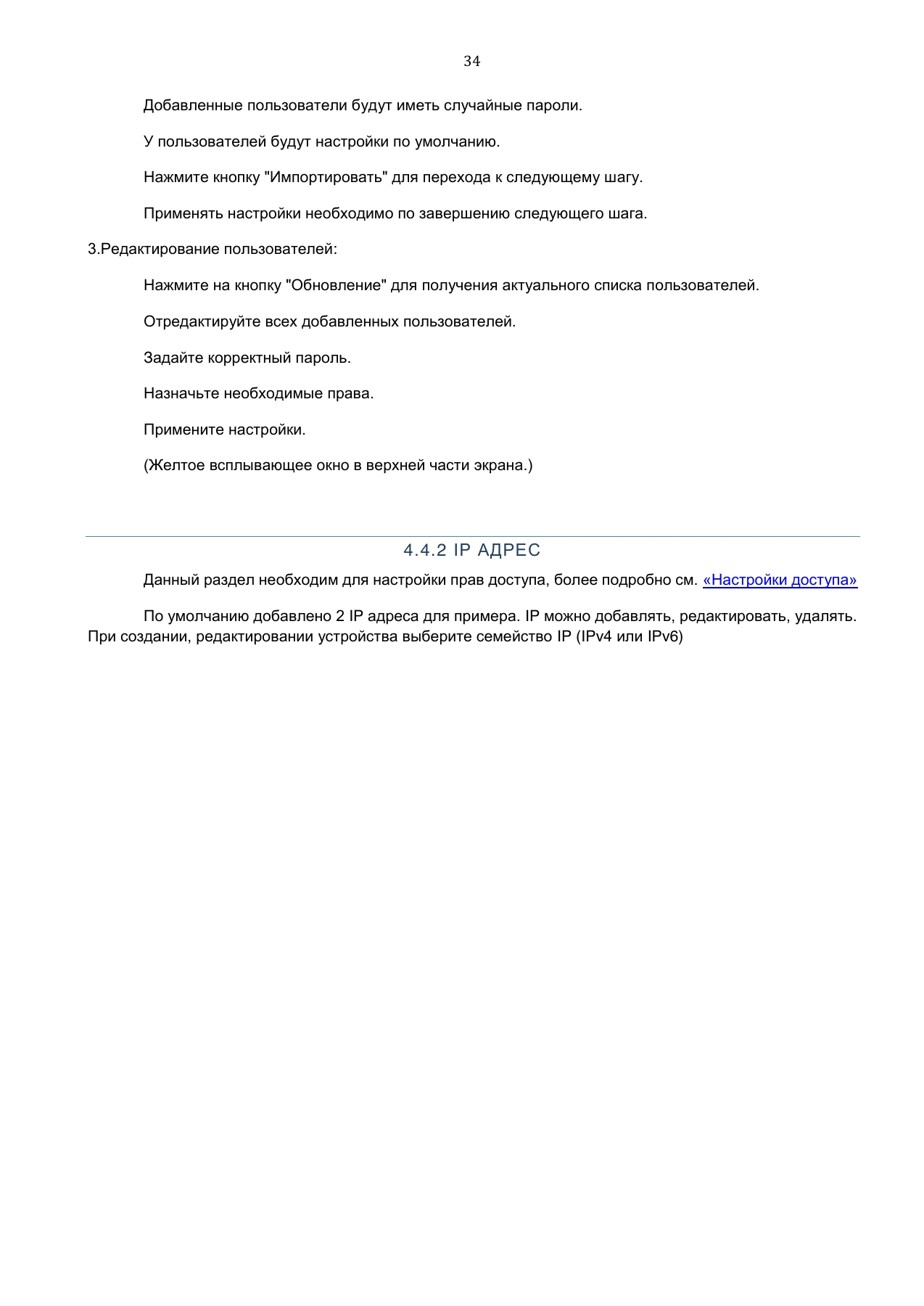 34

Добавленные пользователи будут иметь случайные пароли.

У пользователей будут настройки по умолчанию.

Нажмите кнопку "Импортировать" для перехода к следующему шагу.

Применять настройки необходимо по завершению следующего шага.

3.Редактирование пользователей:

Нажмите на кнопку "Обновление" для получения актуального списка пользователей.

Отредактируйте всех добавленных пользователей.

Задайте корректный пароль.

Назначьте необходимые права.

Примените настройки.

(Желтое всплывающее окно в верхней части экрана.)

4.4.2 IP АДРЕС

Данный раздел необходим для настройки прав доступа, более подробно см. «Настройки доступа»

По умолчанию добавлено 2 IP адреса для примера. IP можно добавлять, редактировать, удалять. При создании, редактировании устройства выберите семейство IP (IPv4 или IPv6)